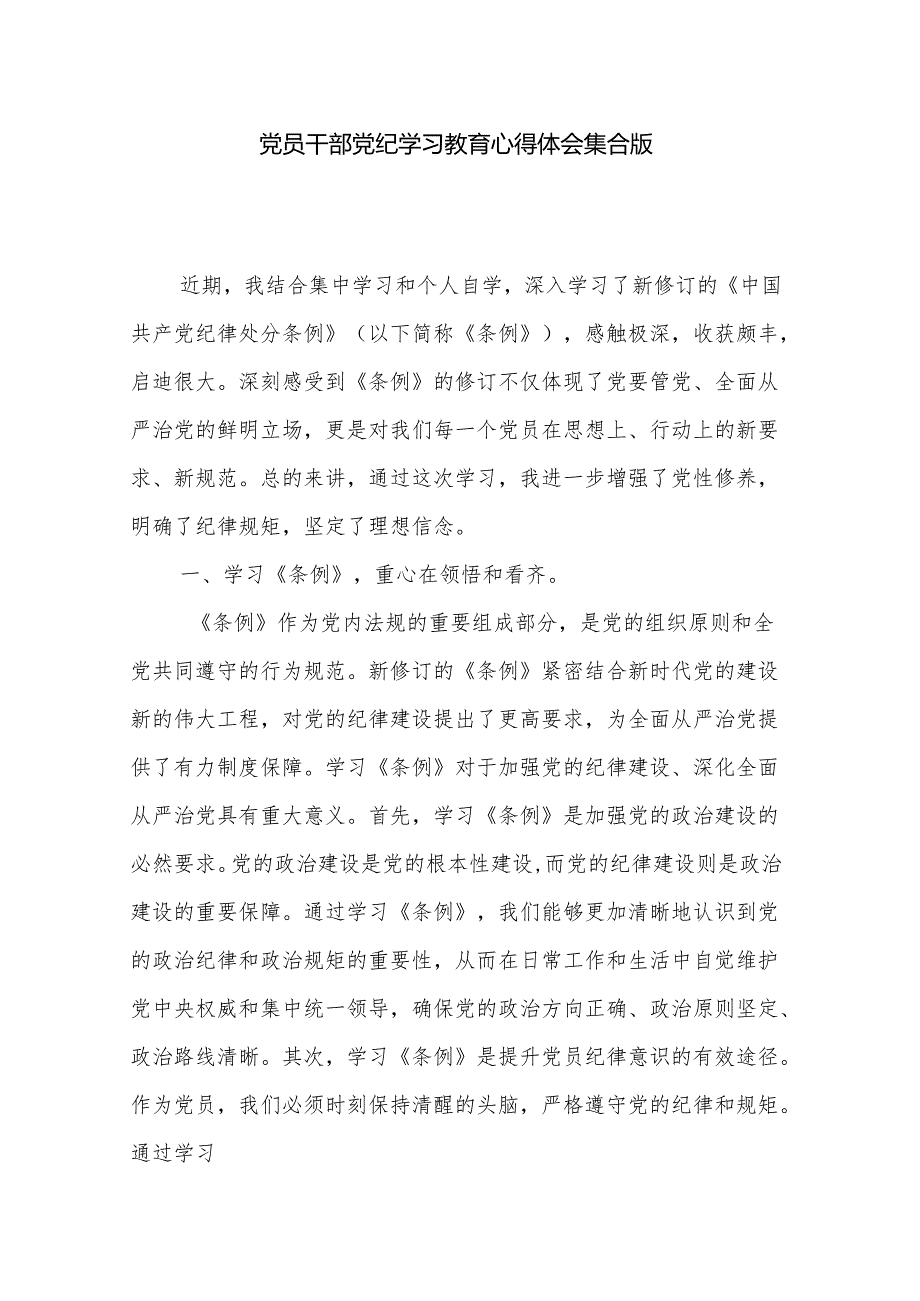 党员干部党纪学习教育心得体会集合版

近期，我结合集中学习和个人自学，深入学习了新修订的《中国共产党纪律处分条例》（以下简称《条例》），感触极深，收获颇丰，启迪很大。深刻感受到《条例》的修订不仅体现了党要管党、全面从严治党的鲜明立场，更是对我们每一个党员在思想上、行动上的新要求、新规范。总的来讲，通过这次学习，我进一步增强了党性修养，明确了纪律规矩，坚定了理想信念。

一、学习《条例》，重心在领悟和看齐。

《条例》作为党内法规的重要组成部分，是党的组织原则和全党共同遵守的行为规范。新修订的《条例》紧密结合新时代党的建设新的伟大工程，对党的纪律建设提出了更高要求，为全面从严治党提供了有力制度保障。学习《条例》对于加强党的纪律建设、深化全面从严治党具有重大意义。首先，学习《条例》是加强党的政治建设的必然要求。党的政治建设是党的根本性建设,而党的纪律建设则是政治建设的重要保障。通过学习《条例》，我们能够更加清晰地认识到党的政治纪律和政治规矩的重要性，从而在日常工作和生活中自觉维护党中央权威和集中统一领导，确保党的政治方向正确、政治原则坚定、政治路线清晰。其次，学习《条例》是提升党员纪律意识的有效途径。作为党员，我们必须时刻保持清醒的头脑，严格遵守党的纪律和规矩。通过学习